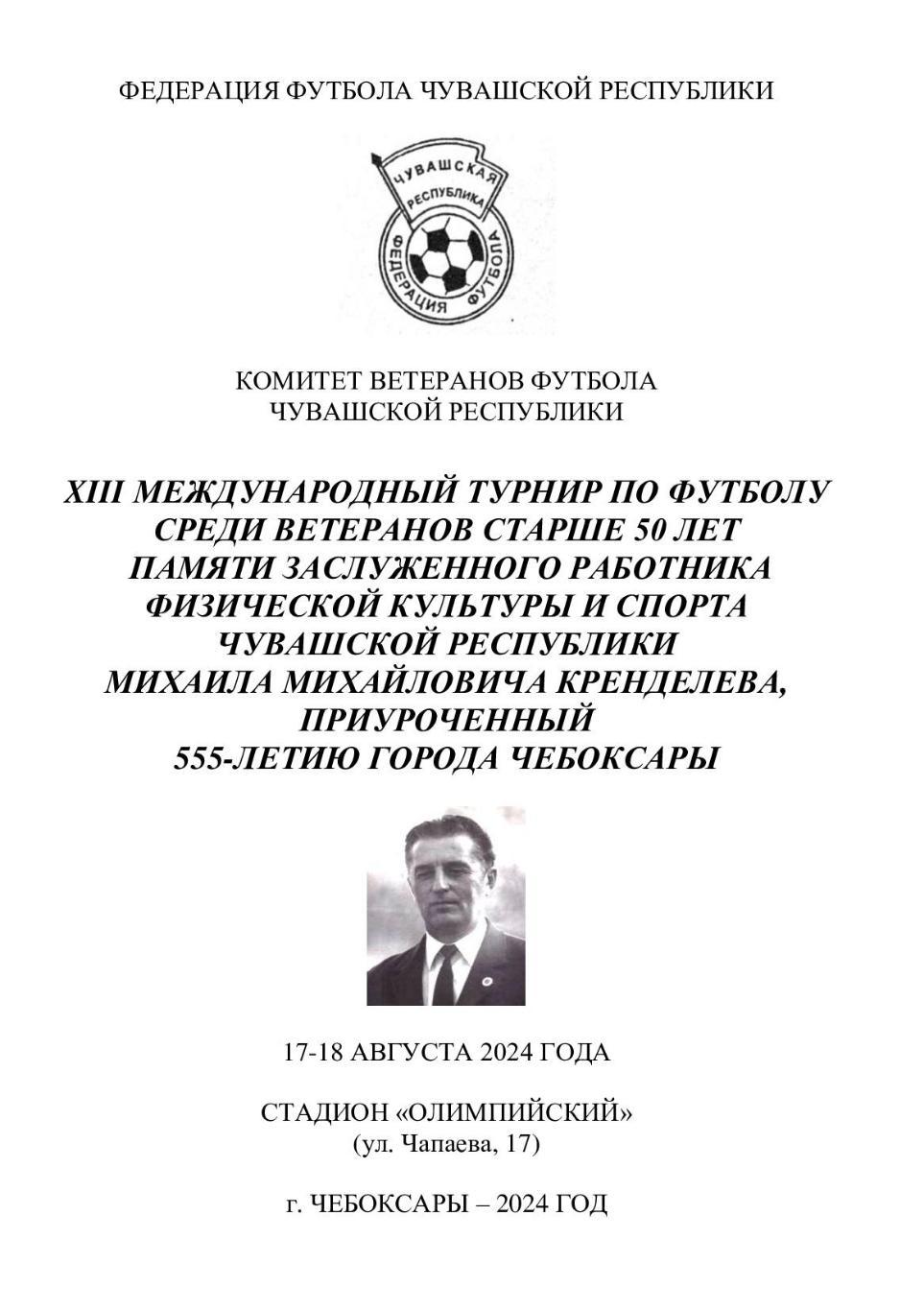 ФЕДЕРАЦИЯ ФУТБОЛА ЧУВАШСКОЙ РЕСПУБЛИКИ

ЧУВАШСКАЯ РЕСПУБЛИКА ФЕДЕРАЦИЯ ФУТБОЛА

КОМИТЕТ ВЕТЕРАНОВ ФУТБОЛА
ЧУВАШСКОЙ РЕСПУБЛИКИ

XIII МЕЖДУНАРОДНЫЙ ТУРНИР ПО ФУТБОЛУ
СРЕДИ ВЕТЕРАНОВ СТАРШЕ 50 ЛЕТ
ПАМЯТИ ЗАСЛУЖЕННОГО РАБОТНИКА
ФИЗИЧЕСКОЙ КУЛЬТУРЫ И СПОРТА
ЧУВАШСКОЙ РЕСПУБЛИКИ
МИХАИЛА МИХАЙЛОВИЧА КРЕНДЕЛЕВА,
ПРИУРОЧЕННЫЙ
555-ЛЕТИЮ ГОРОДА ЧЕБОКСАРЫ

17-18 АВГУСТА 2024 ГОДА

СТАДИОН «ОЛИМПИЙСКИЙ»
(ул. Чапаева, 17)

г. ЧЕБОКСАРЫ – 2024 ГОД